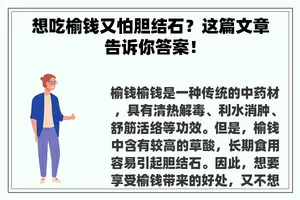 想吃榆钱又怕胆结石？这篇文章告诉你答案！

榆钱榆钱是一种传统的中药材，具有清热解毒、利水消肿、舒筋活络等功效。但是，榆钱中含有较高的草酸，长期食用容易引起胆结石。因此，想要享受榆钱带来的好处，又不想